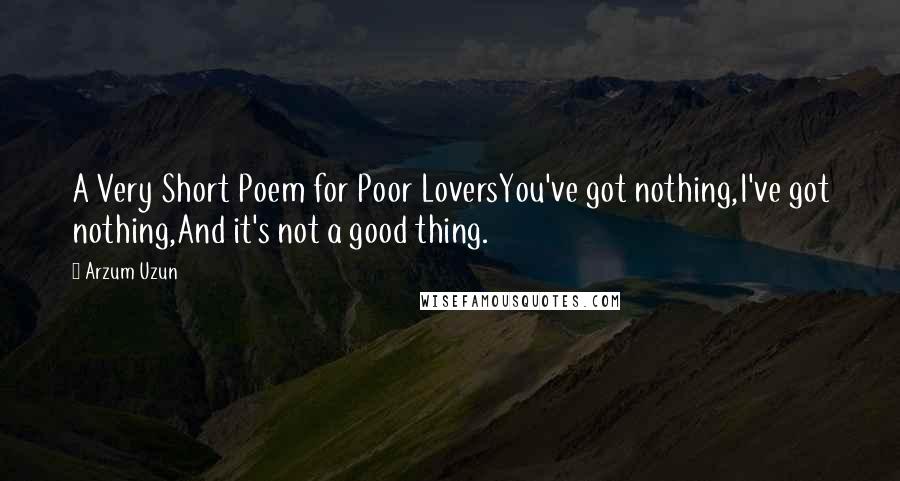 A Very Short Poem for Poor LoversYou've got nothing,I've got nothing,And it's not a good thing.

Arzum Uzun

WISEFAMOUSQUOTES.COM